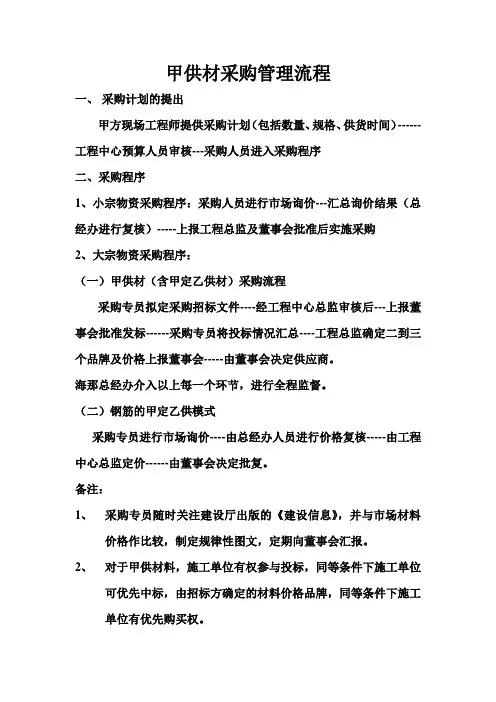 甲供材采购管理流程

一、 采购计划的提出

甲方现场工程师提供采购计划（包括数量、规格、供货时间）------工程中心预算人员审核---采购人员进入采购程序

二、采购程序

1、小宗物资采购程序：采购人员进行市场询价---汇总询价结果（总经办进行复核）-----上报工程总监及董事会批准后实施采购

2、大宗物资采购程序：

（一）甲供材（含甲定乙供材）采购流程

采购专员拟定采购招标文件----经工程中心总监审核后---上报董事会批准发标------采购专员将投标情况汇总----工程总监确定二到三个品牌及价格上报董事会-----由董事会决定供应商。

海那总经办介入以上每一个环节，进行全程监督。

（二）钢筋的甲定乙供模式

采购专员进行市场询价----由总经办人员进行价格复核-----由工程中心总监定价------由董事会决定批复。

备注：

1、 采购专员随时关注建设厅出版的《建设信息》，并与市场材料价格作比较，制定规律性图文，定期向董事会汇报。

2、 对于甲供材料，施工单位有权参与投标，同等条件下施工单位可优先中标，由招标方确定的材料价格品牌，同等条件下施工单位有优先购买权。